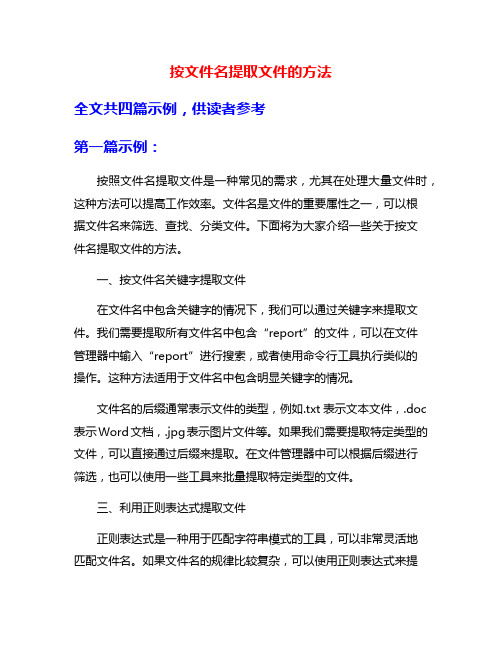 按文件名提取文件的方法

全文共四篇示例，供读者参考

第一篇示例：

按照文件名提取文件是一种常见的需求，尤其在处理大量文件时，这种方法可以提高工作效率。文件名是文件的重要属性之一，可以根据文件名来筛选、查找、分类文件。下面将为大家介绍一些关于按文件名提取文件的方法。

一、按文件名关键字提取文件

在文件名中包含关键字的情况下，我们可以通过关键字来提取文件。我们需要提取所有文件名中包含“report”的文件，可以在文件管理器中输入“report”进行搜索，或者使用命令行工具执行类似的操作。这种方法适用于文件名中包含明显关键字的情况。

文件名的后缀通常表示文件的类型，例如.txt 表示文本文件，.doc 表示Word文档，.jpg表示图片文件等。如果我们需要提取特定类型的文件，可以直接通过后缀来提取。在文件管理器中可以根据后缀进行筛选，也可以使用一些工具来批量提取特定类型的文件。

三、利用正则表达式提取文件

正则表达式是一种用于匹配字符串模式的工具，可以非常灵活地匹配文件名。如果文件名的规律比较复杂，可以使用正则表达式来提